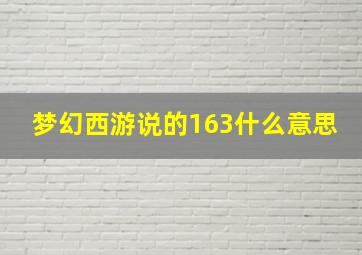 梦幻西游说的163什么意思